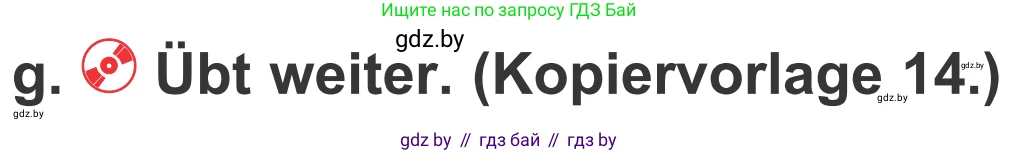 Ищите нас по запросу ГДЗ Бай

gdz.by

g. Übt weiter. (Kopiervorlage 14.)

gdz.by gdz.by gdz.by

gdz by // гдз бай // гдз by